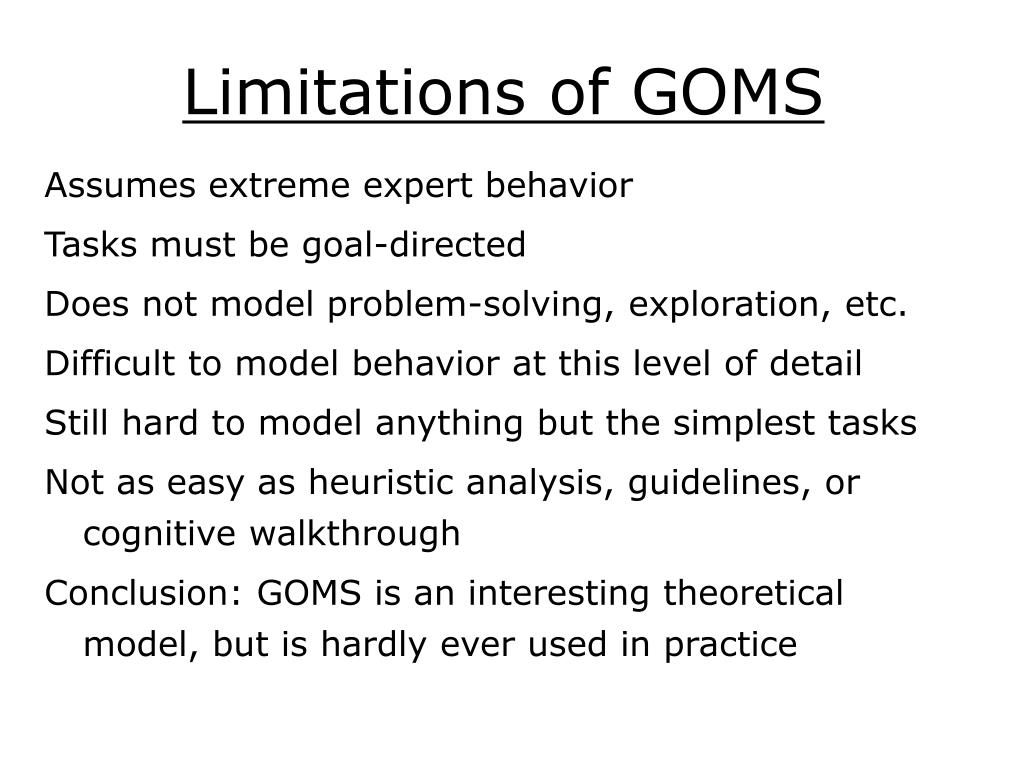 Limitations of GOMS

Assumes extreme expert behavior

Tasks must be goal-directed

Does not model problem-solving, exploration, etc.

Difficult to model behavior at this level of detail

Still hard to model anything but the simplest tasks

Not as easy as heuristic analysis, guidelines, or cognitive walkthrough

Conclusion: GOMS is an interesting theoretical model, but is hardly ever used in practice